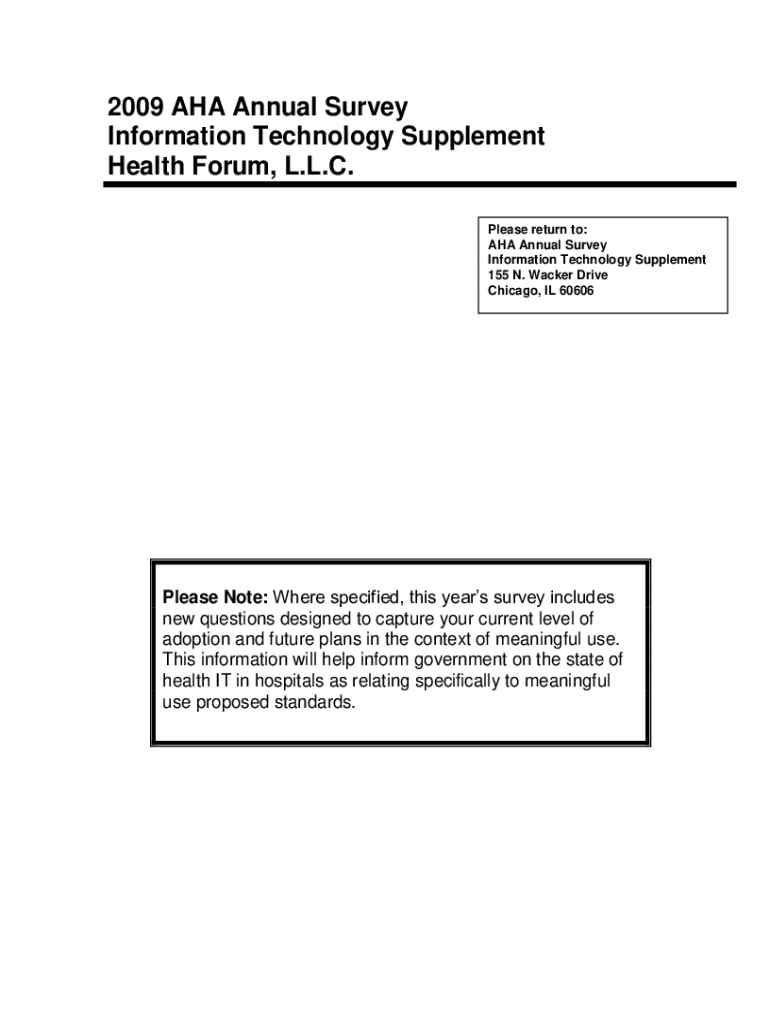 2009 AHA Annual Survey
Information Technology Supplement
Health Forum, L.L.C.

Please return to:
AHA Annual Survey
Information Technology Supplement
155 N. Wacker Drive
Chicago, IL 60606

Please Note: Where specified, this year's survey includes new questions designed to capture your current level of adoption and future plans in the context of meaningful use. This information will help inform government on the state of health IT in hospitals as relating specifically to meaningful use proposed standards.